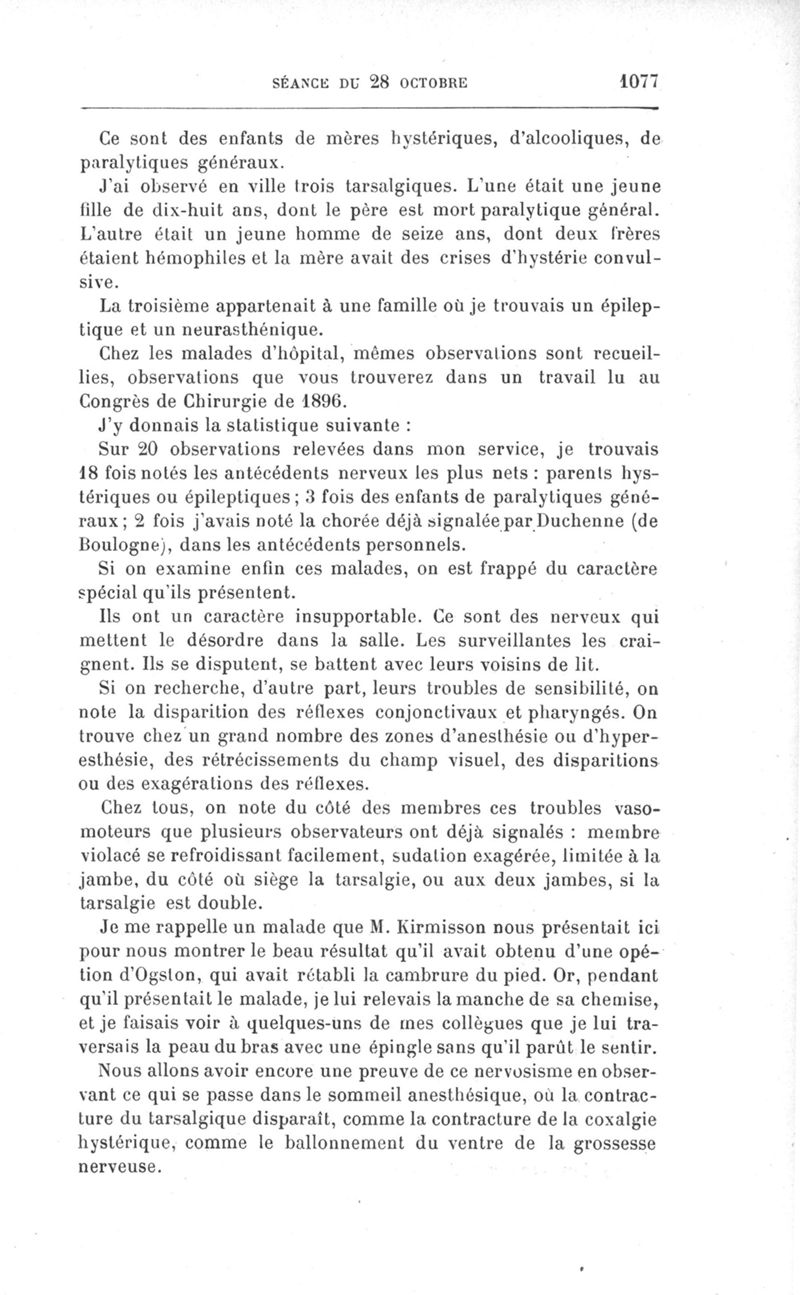 SÉANCE DU 28 OCTOBRE 1077

Ce sont des enfants de mères hystériques, d'alcooliques, de paralytiques généraux.

J'ai observé en ville trois tarsalgiques. L'une était une jeune fille de dix-huit ans, dont le père est mort paralytique général. L'autre était un jeune homme de seize ans, dont deux frères étaient hémophiles et la mère avait des crises d'hystérie convulsive.

La troisième appartenait à une famille où je trouvais un épileptique et un neurasthénique.

Chez les malades d'hôpital, mêmes observations sont recueillies, observations que vous trouverez dans un travail lu au Congrès de Chirurgie de 1896.

J'y donnais la statistique suivante :

Sur 20 observations relevées dans mon service, je trouvais 18 fois notés les antécédents nerveux les plus nets : parents hystériques ou épileptiques ; 3 fois des enfants de paralytiques généraux ; 2 fois j'avais noté la chorée déjà signalée par Duchenne (de Boulogne), dans les antécédents personnels.

Si on examine enfin ces malades, on est frappé du caractère spécial qu'ils présentent.

Ils ont un caractère insupportable. Ce sont des nerveux qui mettent le désordre dans la salle. Les surveillantes les craignent. Ils se disputent, se battent avec leurs voisins de lit.

Si on recherche, d'autre part, leurs troubles de sensibilité, on note la disparition des réflexes conjonctivaux et pharyngés. On trouve chez un grand nombre des zones d'anesthésie ou d'hyperesthésie, des rétrécissements du champ visuel, des disparitions ou des exagérations des réflexes.

Chez tous, on note du côté des membres ces troubles vasomoteurs que plusieurs observateurs ont déjà signalés : membre violacé se refroidissant facilement, sudation exagérée, limitée à la jambe, du côté où siège la tarsalgie, ou aux deux jambes, si la tarsalgie est double.

Je me rappelle un malade que M. Kirmisson nous présentait ici pour nous montrer le beau résultat qu'il avait obtenu d'une opétion d'Ogston, qui avait rétabli la cambrure du pied. Or, pendant qu'il présentait le malade, je lui relevais la manche de sa chemise, et je faisais voir à quelques-uns de mes collègues que je lui traversais la peau du bras avec une épingle sans qu'il parût le sentir.

Nous allons avoir encore une preuve de ce nervosisme en observant ce qui se passe dans le sommeil anesthésique, où la contracture du tarsalgique disparaît, comme la contracture de la coxalgie hystérique, comme le ballonnement du ventre de la grossesse nerveuse.